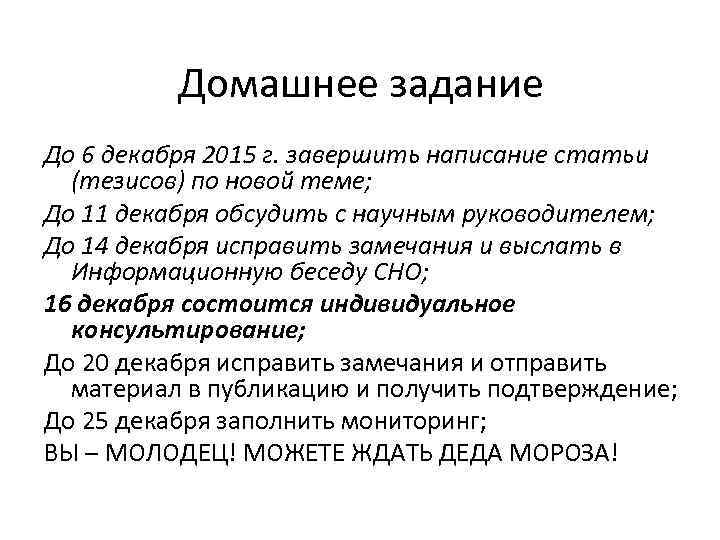 Домашнее задание

До 6 декабря 2015 г. завершить написание статьи (тезисов) по новой теме;

До 11 декабря обсудить с научным руководителем;

До 14 декабря исправить замечания и выслать в Информационную беседу СНО;

16 декабря состоится индивидуальное консультирование;

До 20 декабря исправить замечания и отправить материал в публикацию и получить подтверждение;

До 25 декабря заполнить мониторинг;

ВЫ – МОЛОДЕЦ! МОЖЕТЕ ЖДАТЬ ДЕДА МОРОЗА!